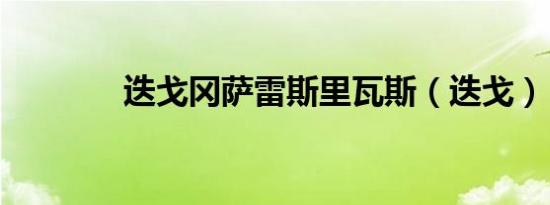 迭戈冈萨雷斯里瓦斯（迭戈）